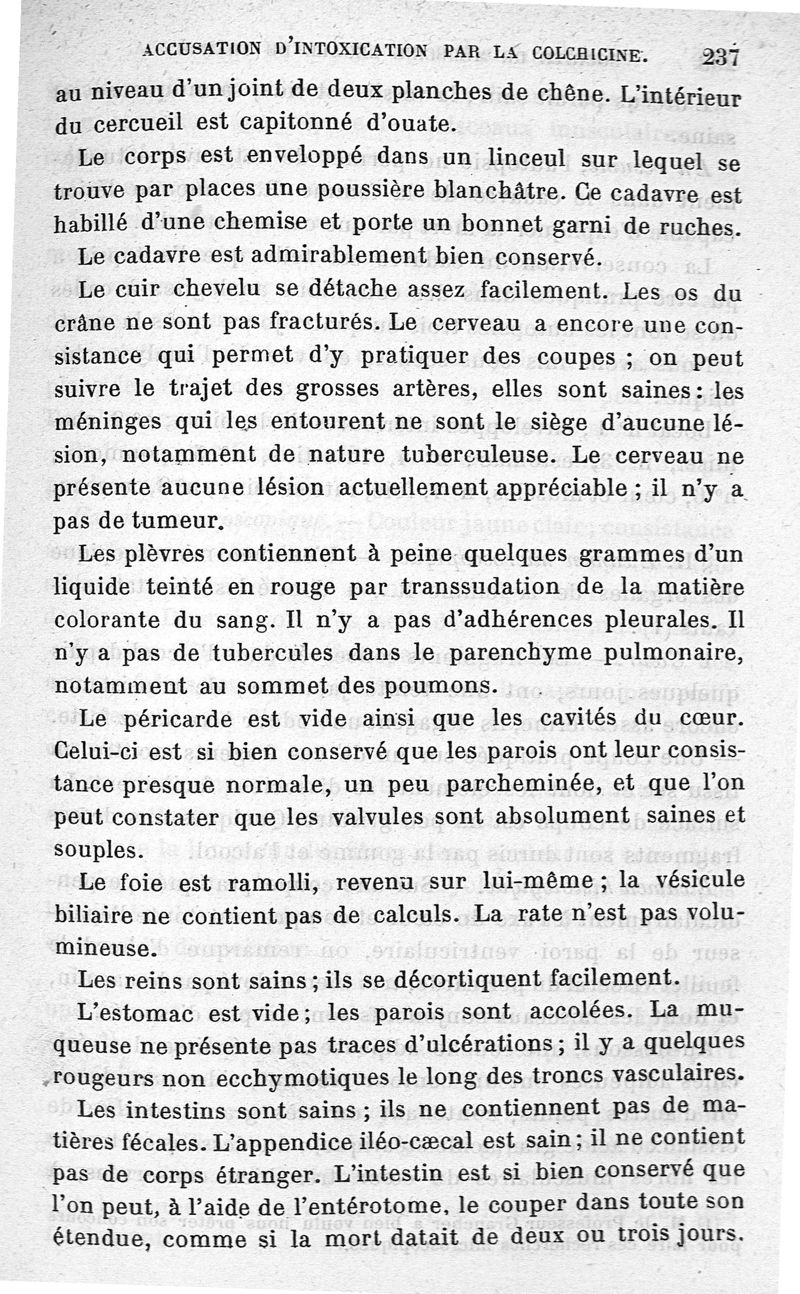 ACCUSATION D'INTOXICATION PAR LA COLCHICINE. 237

au niveau d'un joint de deux planches de chêne. L'intérieur du cercueil est capitonné d'ouate.

Le corps est enveloppé dans un linceul sur lequel se trouve par places une poussière blanchâtre. Ce cadavre est habillé d'une chemise et porte un bonnet garni de ruches.

Le cadavre est admirablement bien conservé.

Le cuir chevelu se détache assez facilement. Les os du crâne ne sont pas fracturés. Le cerveau a encore une consistance qui permet d'y pratiquer des coupes ; on peut suivre le trajet des grosses artères, elles sont saines : les méninges qui les entourent ne sont le siège d'aucune lésion, notamment de nature tuberculeuse. Le cerveau ne présente aucune lésion actuellement appréciable ; il n'y a pas de tumeur.

Les plèvres contiennent à peine quelques grammes d'un liquide teinté en rouge par transsudation de la matière colorante du sang. Il n'y a pas d'adhérences pleurales. Il n'y a pas de tubercules dans le parenchyme pulmonaire, notamment au sommet des poumons.

Le péricarde est vide ainsi que les cavités du cœur. Celui-ci est si bien conservé que les parois ont leur consistance presque normale, un peu parcheminée, et que l'on peut constater que les valvules sont absolument saines et souples.

Le foie est ramolli, revenu sur lui-même ; la vésicule biliaire ne contient pas de calculs. La rate n'est pas volumineuse.

Les reins sont sains ; ils se décortiquent facilement.

L'estomac est vide ; les parois sont accolées. La muqueuse ne présente pas traces d'ulcérations ; il y a quelques rougeurs non ecchymotiques le long des troncs vasculaires.

Les intestins sont sains ; ils ne contiennent pas de matières fécales. L'appendice iléo-cæcal est sain ; il ne contient pas de corps étranger. L'intestin est si bien conservé que l'on peut, à l'aide de l'entérotome, le couper dans toute son étendue, comme si la mort datait de deux ou trois jours.